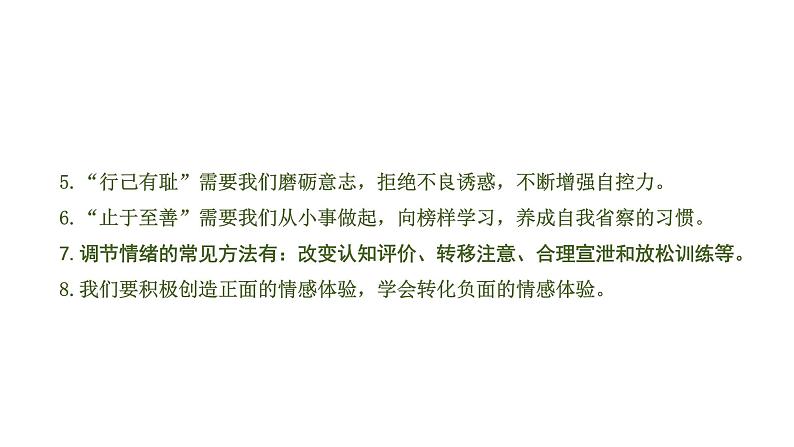 5.“行己有耻”需要我们磨砺意志，拒绝不良诱惑，不断增强自控力。

6.“止于至善”需要我们从小事做起，向榜样学习，养成自我省察的习惯。

7.调节情绪的常见方法有：改变认知评价、转移注意、合理宣泄和放松训练等。

8.我们要积极创造正面的情感体验，学会转化负面的情感体验。